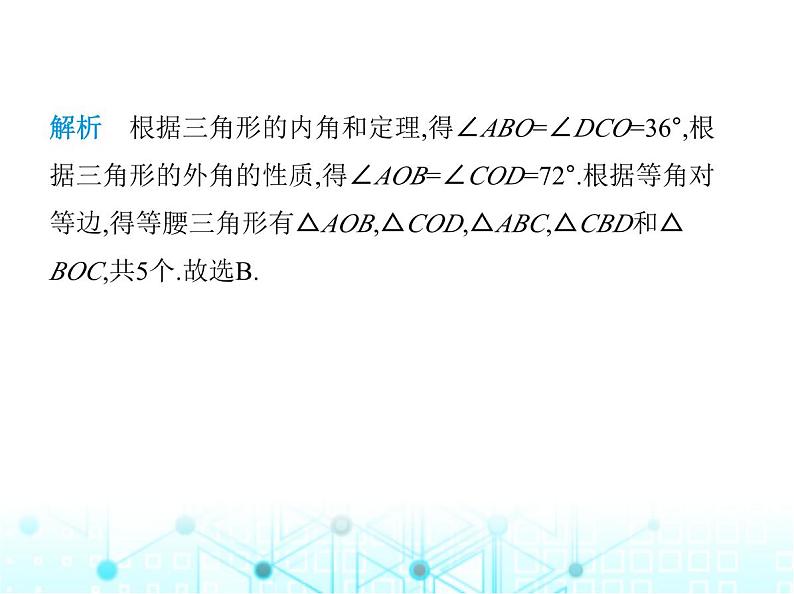 解析　根据三角形的内角和定理,得$\angle ABO=\angle DCO=36°$,根据三角形的外角的性质,得$\angle AOB=\angle COD=72°$.根据等角对等边,得等腰三角形有$\triangle AOB$,$\triangle COD$,$\triangle ABC$,$\triangle CBD$和$\triangle BOC$,共5个.故选B.